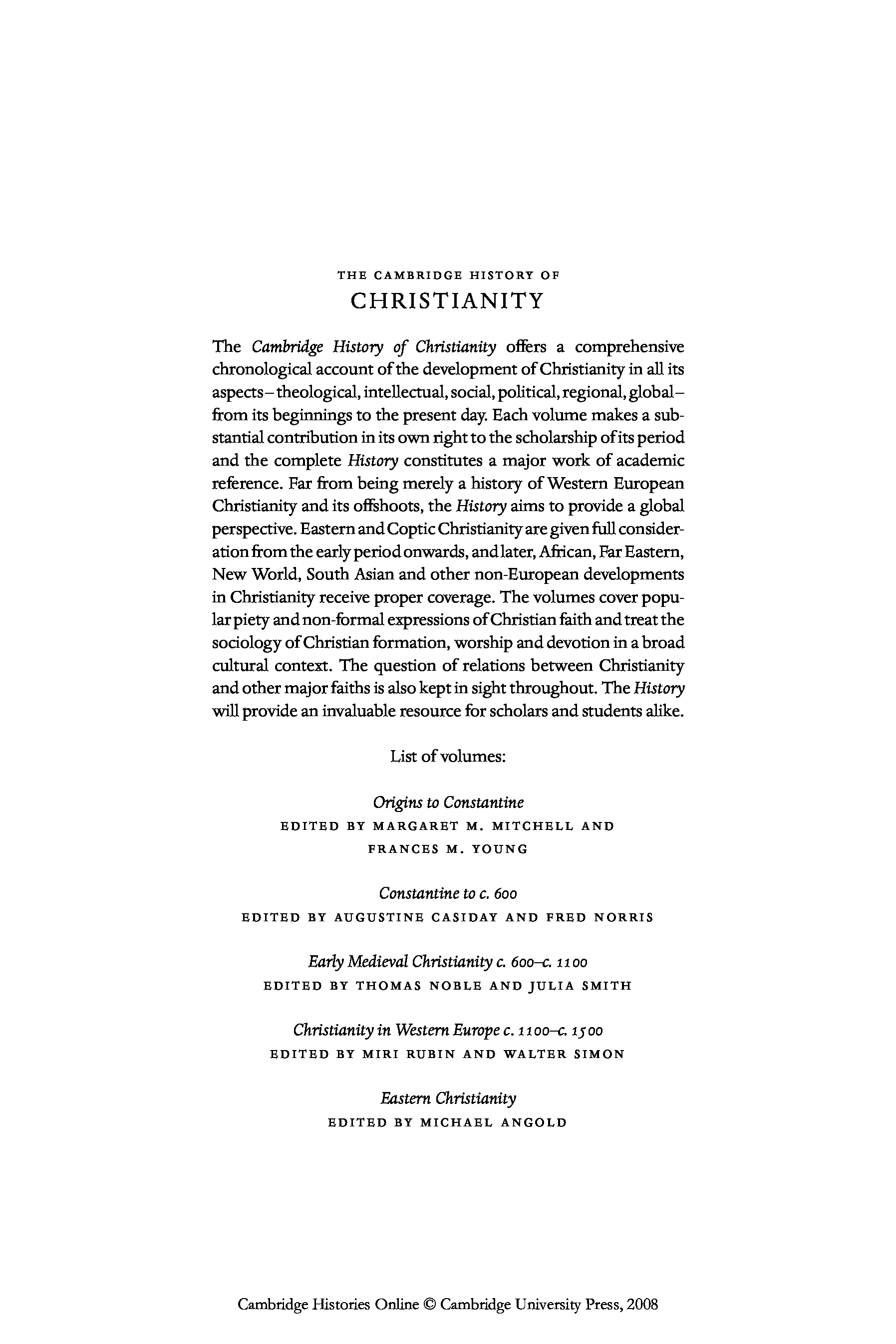 THE CAMBRIDGE HISTORY OF
CHRISTIANITY

The Cambridge History of Christianity offers a comprehensive chronological account of the development of Christianity in all its aspects – theological, intellectual, social, political, regional, global – from its beginnings to the present day. Each volume makes a substantial contribution in its own right to the scholarship of its period and the complete History constitutes a major work of academic reference. Far from being merely a history of Western European Christianity and its offshoots, the History aims to provide a global perspective. Eastern and Coptic Christianity are given full consideration from the early period onwards, and later, African, Far Eastern, New World, South Asian and other non-European developments in Christianity receive proper coverage. The volumes cover popular piety and non-formal expressions of Christian faith and treat the sociology of Christian formation, worship and devotion in a broad cultural context. The question of relations between Christianity and other major faiths is also kept in sight throughout. The History will provide an invaluable resource for scholars and students alike.

List of volumes:

Origins to Constantine
EDITED BY MARGARET M. MITCHELL AND FRANCES M. YOUNG

Constantine to c. 600
EDITED BY AUGUSTINE CASIDAY AND FRED NORRIS

Early Medieval Christianity c. 600–c. 1100
EDITED BY THOMAS NOBLE AND JULIA SMITH

Christianity in Western Europe c. 1100–c. 1500
EDITED BY MIRI RUBIN AND WALTER SIMON

Eastern Christianity
EDITED BY MICHAEL ANGOLD

Cambridge Histories Online © Cambridge University Press, 2008